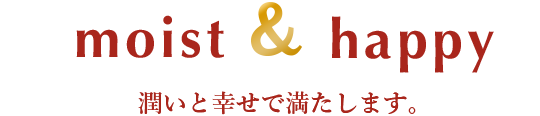 moist & happy

潤いと幸せで満たします。